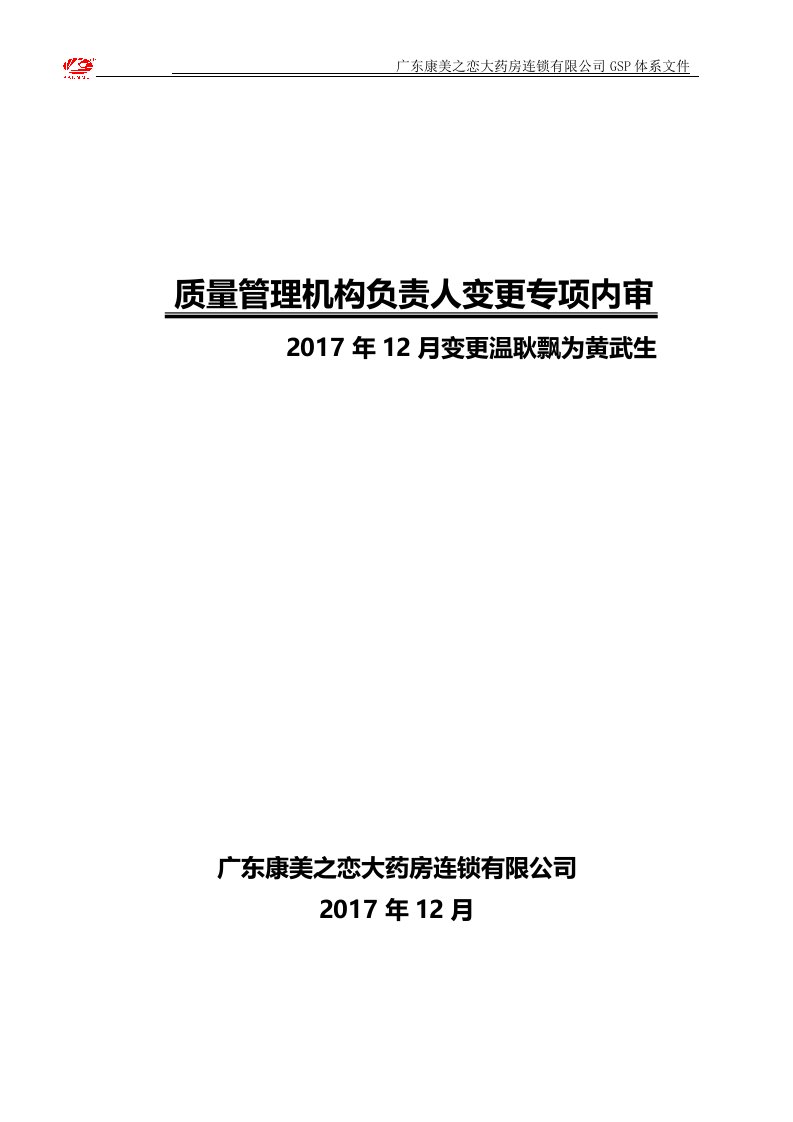 广东康美之恋大药房连锁有限公司 GSP 体系文件

质量管理机构负责人变更专项内审

2017 年 12 月变更温耿飘为黄武生

广东康美之恋大药房连锁有限公司

2017 年 12 月